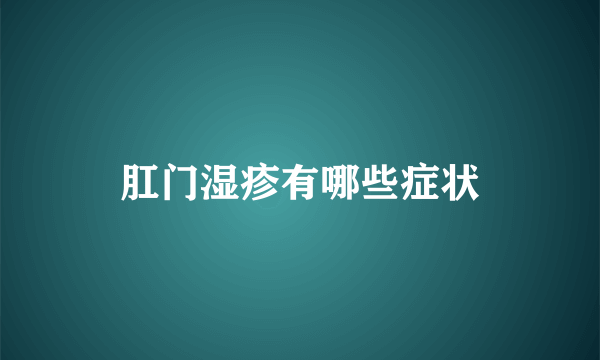 肛门湿疹有哪些症状